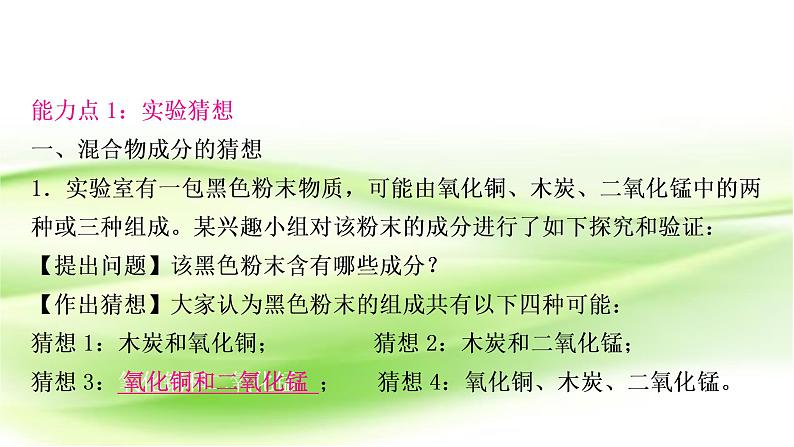 能力点 1：实验猜想

一、混合物成分的猜想

1．实验室有一包黑色粉末物质，可能由氧化铜、木炭、二氧化锰中的两种或三种组成。某兴趣小组对该粉末的成分进行了如下探究和验证：

【提出问题】该黑色粉末含有哪些成分？

【作出猜想】大家认为黑色粉末的组成共有以下四种可能：

猜想 1：木炭和氧化铜；　　猜想 2：木炭和二氧化锰；

猜想 3：氧化铜和二氧化锰；　　猜想 4：氧化铜、木炭、二氧化锰。